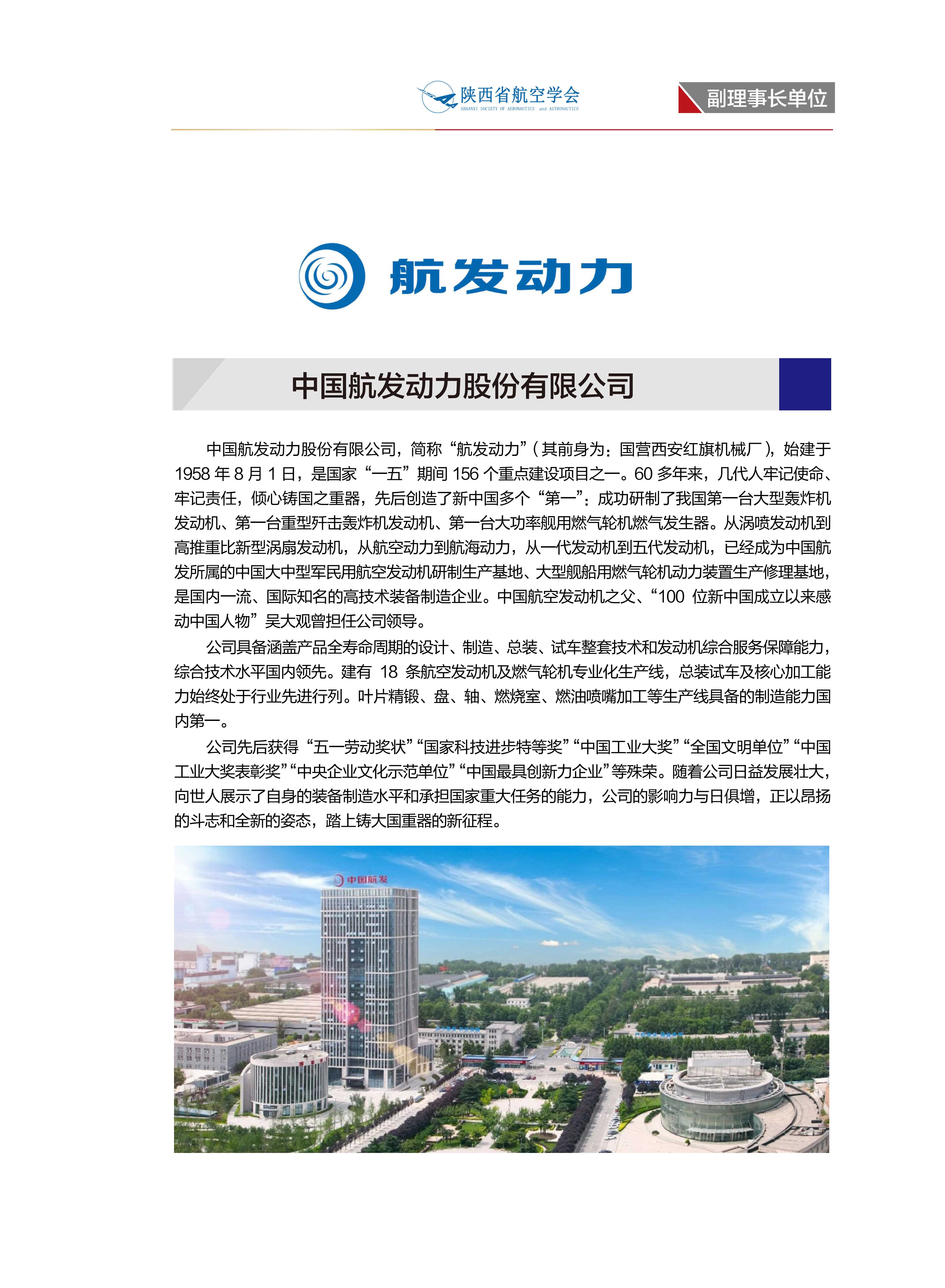 陕西省航空学会
SHAANXI SOCIETY OF AERONAUTICS and ASTRONAUTICS

副理事长单位

航发动力

中国航发动力股份有限公司

中国航发动力股份有限公司，简称“航发动力”（其前身为：国营西安红旗机械厂），始建于1958年8月1日，是国家“一五”期间156个重点建设项目之一。60多年来，几代人牢记使命、牢记责任，倾心铸国之重器，先后创造了新中国多个“第一”：成功研制了我国第一台大型轰炸机发动机、第一台重型歼击轰炸机发动机、第一台大功率舰用燃气轮机燃气发生器。从涡喷发动机到高推重比新型涡扇发动机，从航空动力到航海动力，从一代发动机到五代发动机，已经成为中国航发所属的中国大中型军民用航空发动机研制生产基地、大型舰船用燃气轮机动力装置生产修理基地，是国内一流、国际知名的高技术装备制造企业。中国航空发动机之父、“100位新中国成立以来感动中国人物”吴大观曾担任公司领导。

公司具备涵盖产品全寿命周期的设计、制造、总装、试车整套技术和发动机综合服务保障能力，综合技术水平国内领先。建有18条航空发动机及燃气轮机专业化生产线，总装试车及核心加工能力始终处于行业先进行列。叶片精锻、盘、轴、燃烧室、燃油喷嘴加工等生产线具备的制造能力国内第一。

公司先后获得“五一劳动奖状”“国家科技进步特等奖”“中国工业大奖”“全国文明单位”“中国工业大奖表彰奖”“中央企业文化示范单位”“中国最具创新力企业”等殊荣。随着公司日益发展壮大，向世人展示了自身的装备制造水平和承担国家重大任务的能力，公司的影响力与日俱增，正以昂扬的斗志和全新的姿态，踏上铸大国重器的新征程。

中国航发